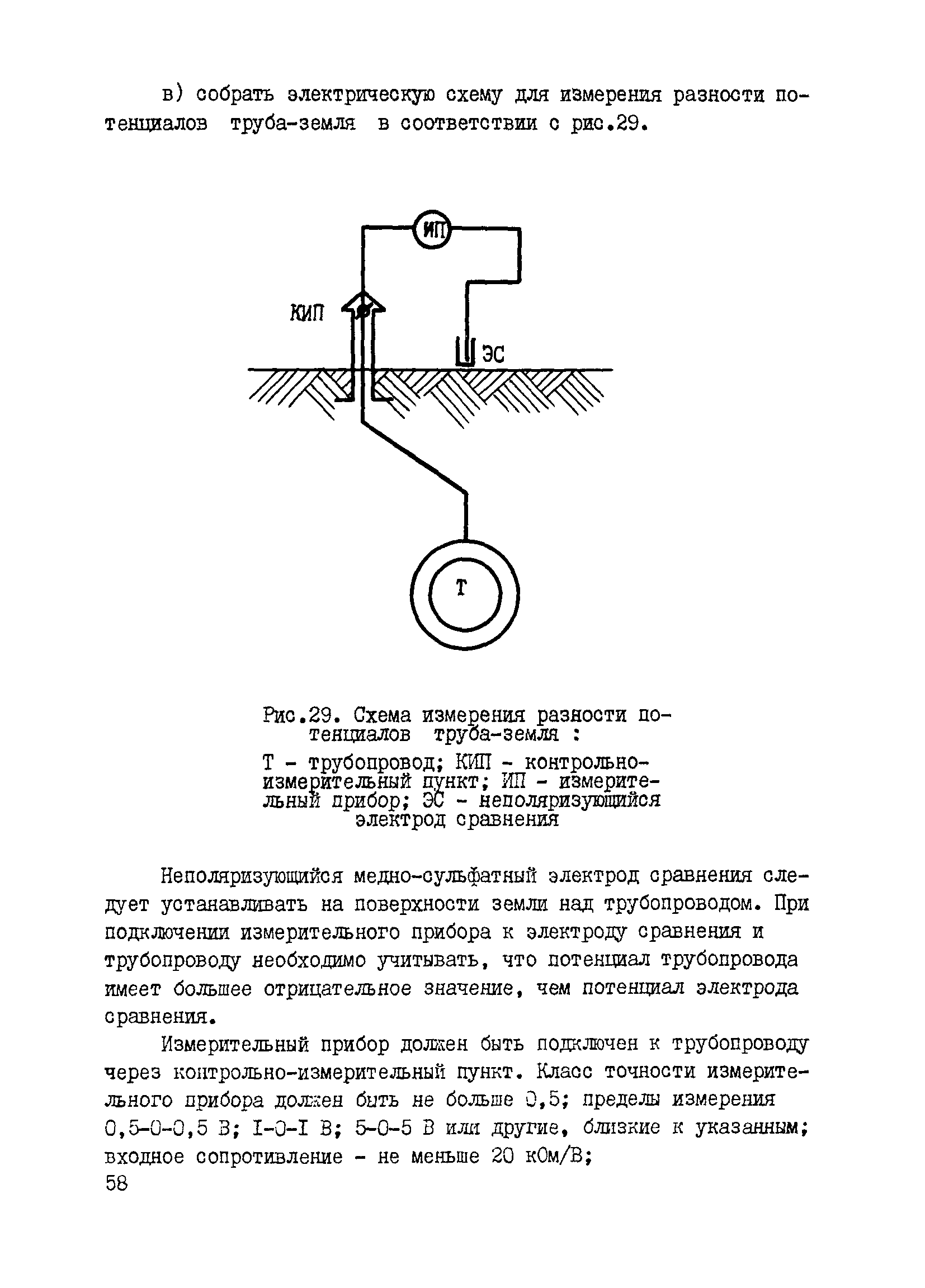 в) собрать электрическую схему для измерения разности потенциалов труба-земля в соответствии с рис.29.

ИП

КИП

ЭС

Т

Рис.29. Схема измерения разности потенциалов труба-земля :

Т - трубопровод; КИП - контрольно-измерительный пункт; ИП - измерительный прибор; ЭС - неполяризующийся электрод сравнения

Неполяризующийся медно-сульфатный электрод сравнения следует устанавливать на поверхности земли над трубопроводом. При подключении измерительного прибора к электроду сравнения и трубопроводу необходимо учитывать, что потенциал трубопровода имеет большее отрицательное значение, чем потенциал электрода сравнения.

Измерительный прибор должен быть подключен к трубопроводу через контрольно-измерительный пункт. Класс точности измерительного прибора должен быть не больше 0,5; пределы измерения 0,5-0-0,5 В; I-0-I В; 5-0-5 В или другие, близкие к указанным; входное сопротивление - не меньше 20 кОм/В;

58